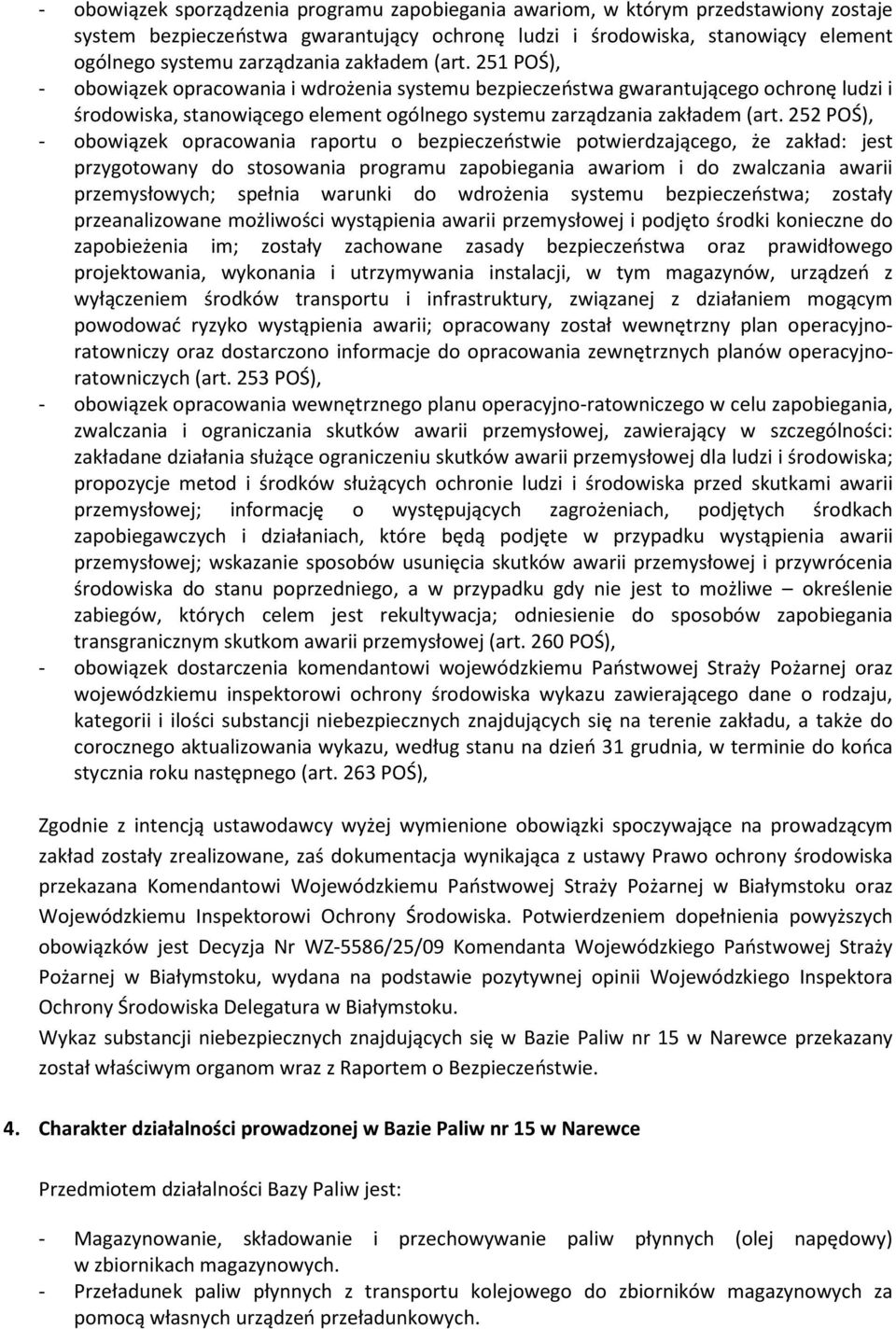 - obowiązek sporządzenia programu zapobiegania awariom, w którym przedstawiony zostaje system bezpieczeństwa gwarantujący ochronę ludzi i środowiska, stanowiący element ogólnego systemu zarządzania zakładem (art. 251 POŚ),
- obowiązek opracowania i wdrożenia systemu bezpieczeństwa gwarantującego ochronę ludzi i środowiska, stanowiącego element ogólnego systemu zarządzania zakładem (art. 252 POŚ),
- obowiązek opracowania raportu o bezpieczeństwie potwierdzającego, że zakład: jest przygotowany do stosowania programu zapobiegania awariom i do zwalczania awarii przemysłowych; spełnia warunki do wdrożenia systemu bezpieczeństwa; zostały przeanalizowane możliwości wystąpienia awarii przemysłowej i podjęto środki konieczne do zapobieżenia im; zostały zachowane zasady bezpieczeństwa oraz prawidłowego projektowania, wykonania i utrzymywania instalacji, w tym magazynów, urządzeń z wyłączeniem środków transportu i infrastruktury, związanej z działaniem mogącym powodować ryzyko wystąpienia awarii; opracowany został wewnętrzny plan operacyjno-ratowniczy oraz dostarczono informacje do opracowania zewnętrznych planów operacyjno-ratowniczych (art. 253 POŚ),
- obowiązek opracowania wewnętrznego planu operacyjno-ratowniczego w celu zapobiegania, zwalczania i ograniczania skutków awarii przemysłowej, zawierający w szczególności: zakładane działania służące ograniczeniu skutków awarii przemysłowej dla ludzi i środowiska; propozycje metod i środków służących ochronie ludzi i środowiska przed skutkami awarii przemysłowej; informację o występujących zagrożeniach, podjętych środkach zapobiegawczych i działaniach, które będą podjęte w przypadku wystąpienia awarii przemysłowej; wskazanie sposobów usunięcia skutków awarii przemysłowej i przywrócenia środowiska do stanu poprzedniego, a w przypadku gdy nie jest to możliwe – określenie zabiegów, których celem jest rekultywacja; odniesienie do sposobów zapobiegania transgranicznym skutkom awarii przemysłowej (art. 260 POŚ),
- obowiązek dostarczenia komendantowi wojewódzkiemu Państwowej Straży Pożarnej oraz wojewódzkiemu inspektorowi ochrony środowiska wykazu zawierającego dane o rodzaju, kategorii i ilości substancji niebezpiecznych znajdujących się na terenie zakładu, a także do corocznego aktualizowania wykazu, według stanu na dzień 31 grudnia, w terminie do końca stycznia roku następnego (art. 263 POŚ),

Zgodnie z intencją ustawodawcy wyżej wymienione obowiązki spoczywające na prowadzącym zakład zostały zrealizowane, zaś dokumentacja wynikająca z ustawy Prawo ochrony środowiska przekazana Komendantowi Wojewódzkiemu Państwowej Straży Pożarnej w Białymstoku oraz Wojewódzkiemu Inspektorowi Ochrony Środowiska. Potwierdzeniem dopełnienia powyższych obowiązków jest Decyzja Nr WZ-5586/25/09 Komendanta Wojewódzkiego Państwowej Straży Pożarnej w Białymstoku, wydana na podstawie pozytywnej opinii Wojewódzkiego Inspektora Ochrony Środowiska Delegatura w Białymstoku.
Wykaz substancji niebezpiecznych znajdujących się w Bazie Paliw nr 15 w Narewce przekazany został właściwym organom wraz z Raportem o Bezpieczeństwie.

4. Charakter działalności prowadzonej w Bazie Paliw nr 15 w Narewce

Przedmiotem działalności Bazy Paliw jest:

- Magazynowanie, składowanie i przechowywanie paliw płynnych (olej napędowy) w zbiornikach magazynowych.
- Przeładunek paliw płynnych z transportu kolejowego do zbiorników magazynowych za pomocą własnych urządzeń przeładunkowych.